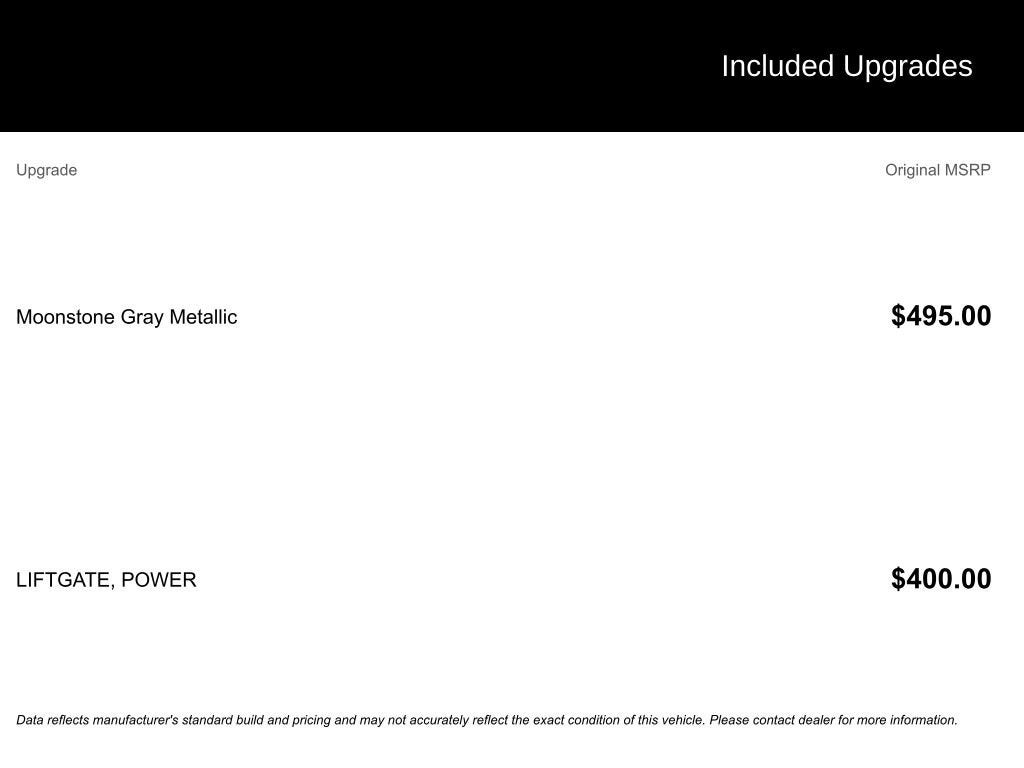 Included Upgrades

| Upgrade | Original MSRP |
|---|---|
| Moonstone Gray Metallic | $495.00 |
| LIFTGATE, POWER | $400.00 |

Data reflects manufacturer's standard build and pricing and may not accurately reflect the exact condition of this vehicle. Please contact dealer for more information.